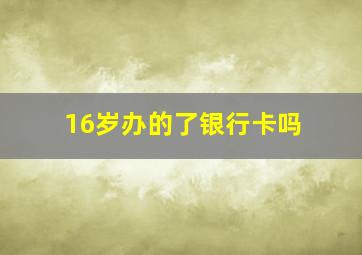 16岁办的了银行卡吗